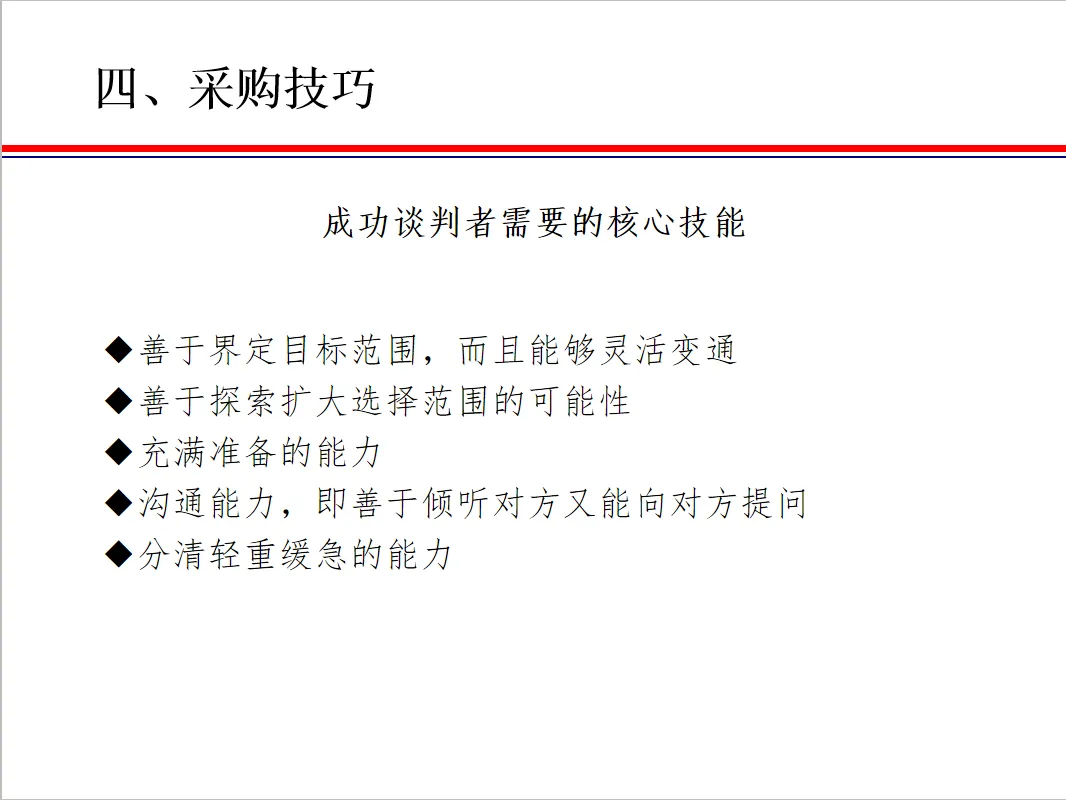 四、采购技巧

成功谈判者需要的核心技能

◆善于界定目标范围，而且能够灵活变通
◆善于探索扩大选择范围的可能性
◆充满准备的能力
◆沟通能力，即善于倾听对方又能向对方提问
◆分清轻重缓急的能力